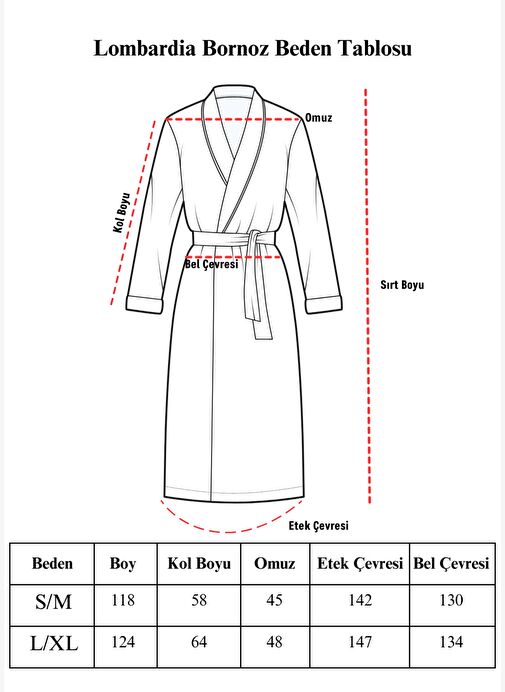 Lombardia Bornoz Beden Tablosu

Omuz

Kol Boyu

Bel Çevresi

Sırt Boyu

Etek Çevresi

| Beden | Boy | Kol Boyu | Omuz | Etek Çevresi | Bel Çevresi |
|---|---|---|---|---|---|
| S/M | 118 | 58 | 45 | 142 | 130 |
| L/XL | 124 | 64 | 48 | 147 | 134 |